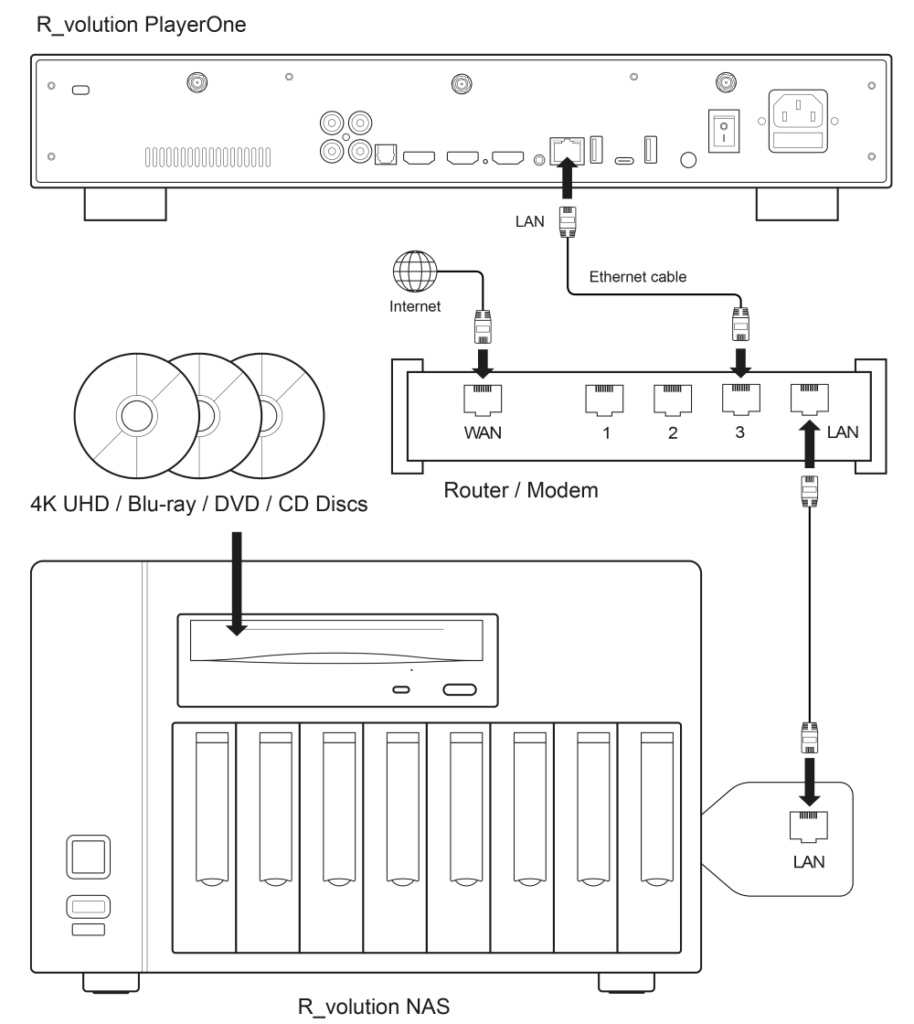 R_volution PlayerOne

LAN

Ethernet cable

Internet

WAN

1

2

3

LAN

Router / Modem

4K UHD / Blu-ray / DVD / CD Discs

LAN

R_volution NAS